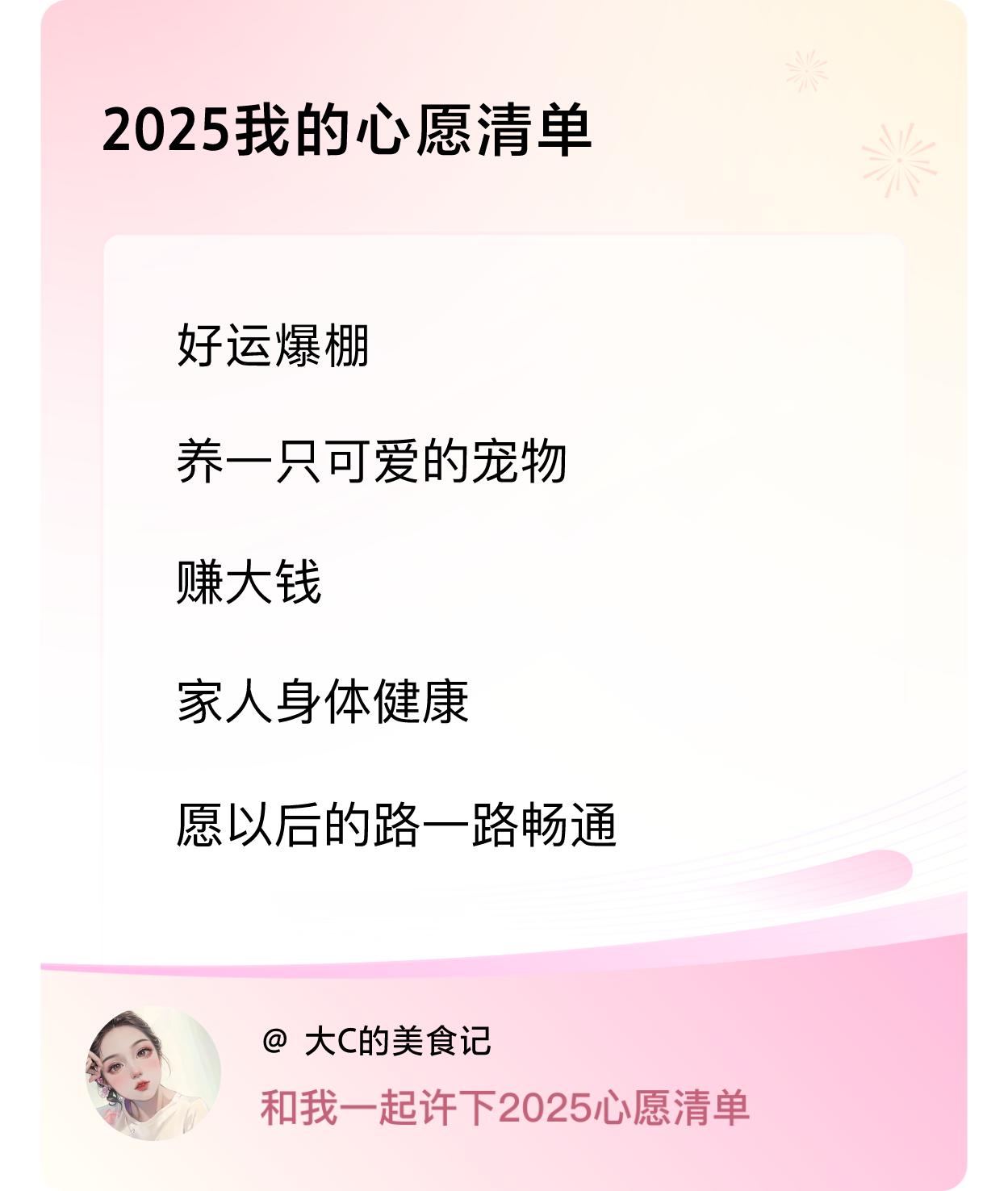 2025我的心愿清单

好运爆棚

养一只可爱的宠物

赚大钱

家人身体健康

愿以后的路一路畅通

@ 大C的美食记

和我一起许下2025心愿清单